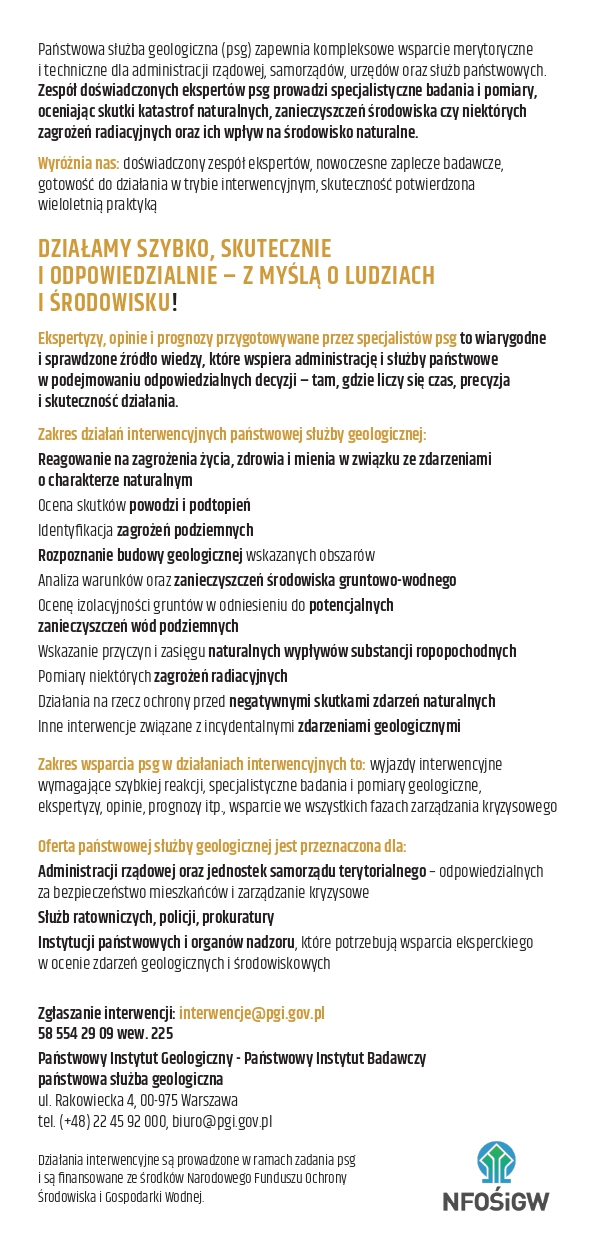 Państwowa służba geologiczna (psg) zapewnia kompleksowe wsparcie merytoryczne i techniczne dla administracji rządowej, samorządów, urzędów oraz służb państwowych. Zespół doświadczonych ekspertów psg prowadzi specjalistyczne badania i pomiary, oceniając skutki katastrof naturalnych, zanieczyszczeń środowiska czy niektórych zagrożeń radiacyjnych oraz ich wpływ na środowisko naturalne.

Wyróżnia nas: doświadczony zespół ekspertów, nowoczesne zaplecze badawcze, gotowość do działania w trybie interwencyjnym, skuteczność potwierdzona wieloletnią praktyką

DZIAŁAMY SZYBKO, SKUTECZNIE I ODPOWIEDZIALNIE – Z MYŚLĄ O LUDZIACH I ŚRODOWISKU!

Ekspertyzy, opinie i prognozy przygotowywane przez specjalistów psg to wiarygodne i sprawdzone źródło wiedzy, które wspiera administrację i służby państwowe w podejmowaniu odpowiedzialnych decyzji – tam, gdzie liczy się czas, precyzja i skuteczność działania.

Zakres działań interwencyjnych państwowej służby geologicznej:

Reagowanie na zagrożenia życia, zdrowia i mienia w związku ze zdarzeniami o charakterze naturalnym

Ocena skutków powodzi i podtopień

Identyfikacja zagrożeń podziemnych

Rozpoznanie budowy geologicznej wskazanych obszarów

Analiza warunków oraz zanieczyszczeń środowiska gruntowo-wodnego

Ocenę izolacyjności gruntów w odniesieniu do potencjalnych zanieczyszczeń wód podziemnych

Wskazanie przyczyn i zasięgu naturalnych wypływów substancji ropopochodnych

Pomiary niektórych zagrożeń radiacyjnych

Działania na rzecz ochrony przed negatywnymi skutkami zdarzeń naturalnych

Inne interwencje związane z incydentalnymi zdarzeniami geologicznymi

Zakres wsparcia psg w działaniach interwencyjnych to: wyjazdy interwencyjne wymagające szybkiej reakcji, specjalistyczne badania i pomiary geologiczne, ekspertyzy, opinie, prognozy itp., wsparcie we wszystkich fazach zarządzania kryzysowego

Oferta państwowej służby geologicznej jest przeznaczona dla:

Administracji rządowej oraz jednostek samorządu terytorialnego – odpowiedzialnych za bezpieczeństwo mieszkańców i zarządzanie kryzysowe

Służb ratowniczych, policji, prokuratury

Instytucji państwowych i organów nadzoru, które potrzebują wsparcia eksperckiego w ocenie zdarzeń geologicznych i środowiskowych

Zgłaszanie interwencji: interwencje@pgi.gov.pl
58 554 29 09 wew. 225

Państwowy Instytut Geologiczny - Państwowy Instytut Badawczy
państwowa służba geologiczna
ul. Rakowiecka 4, 00-975 Warszawa
tel. (+48) 22 45 92 000, biuro@pgi.gov.pl

Działania interwencyjne są prowadzone w ramach zadania psg i są finansowane ze środków Narodowego Funduszu Ochrony Środowiska i Gospodarki Wodnej.

NFOŚiGW